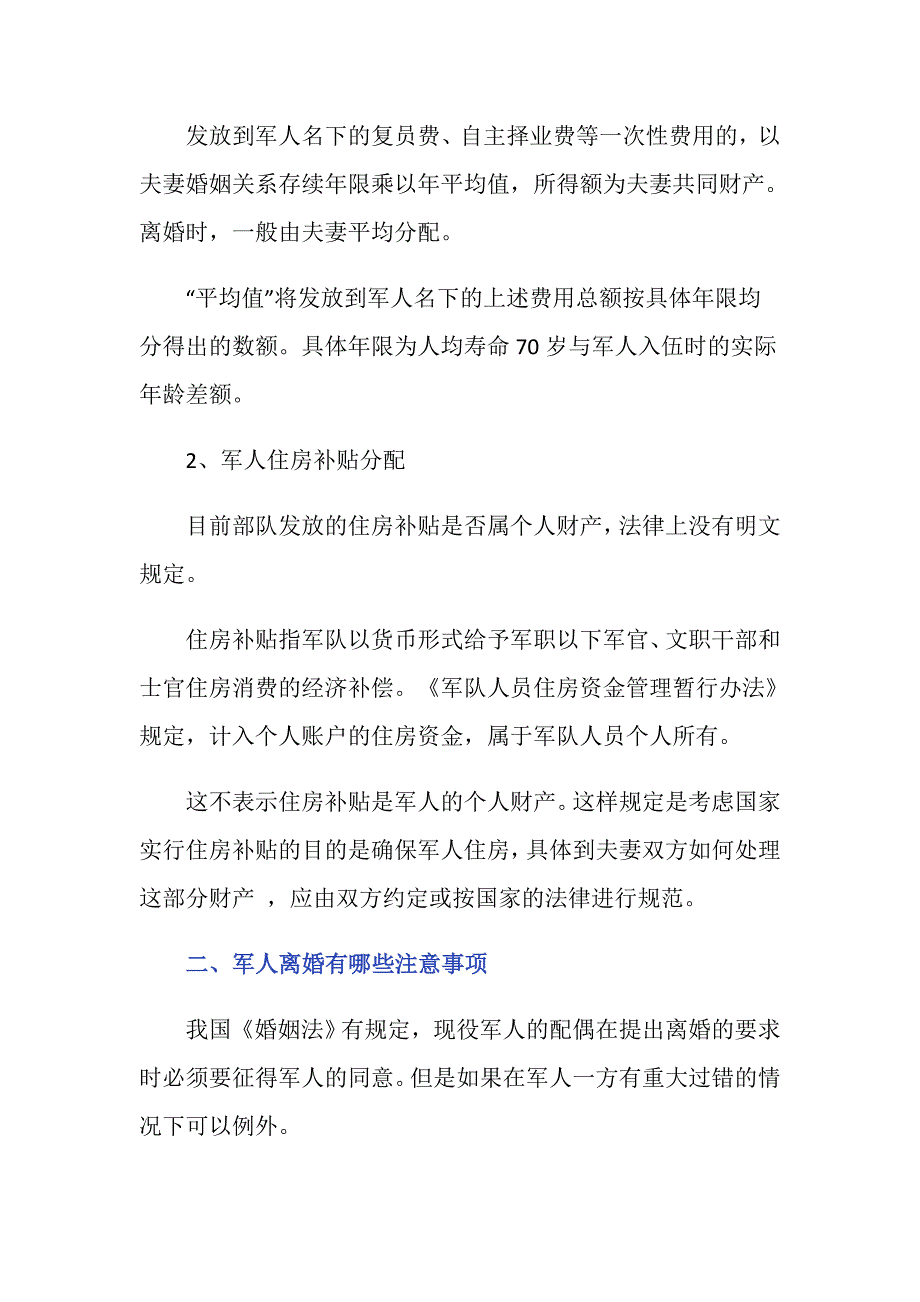 发放到军人名下的复员费、自主择业费等一次性费用的，以夫妻婚姻关系存续年限乘以年平均值，所得额为夫妻共同财产。离婚时，一般由夫妻平均分配。

“平均值”将发放到军人名下的上述费用总额按具体年限均分得出的数额。具体年限为人均寿命 70 岁与军人入伍时的实际年龄差额。

2、军人住房补贴分配

目前部队发放的住房补贴是否属个人财产，法律上没有明文规定。

住房补贴指军队以货币形式给予军职以下军官、文职干部和士官住房消费的经济补偿。《军队人员住房资金管理暂行办法》规定，计入个人账户的住房资金，属于军队人员个人所有。

这不表示住房补贴是军人的个人财产。这样规定是考虑国家实行住房补贴的目的是确保军人住房，具体到夫妻双方如何处理这部分财产 ，应由双方约定或按国家的法律进行规范。

二、军人离婚有哪些注意事项

我国《婚姻法》有规定，现役军人的配偶在提出离婚的要求时必须要征得军人的同意。但是如果在军人一方有重大过错的情况下可以例外。